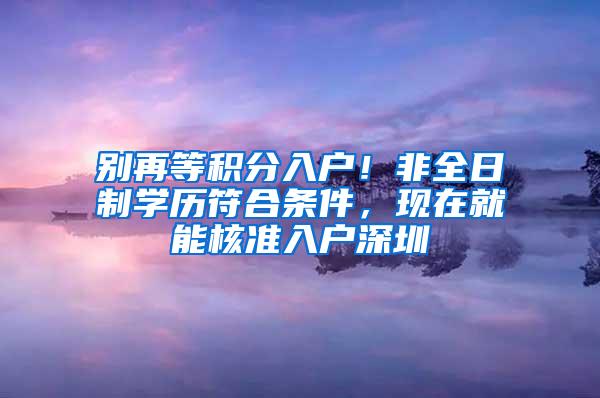 别再等积分入户！非全日制学历符合条件，现在就能核准入户深圳